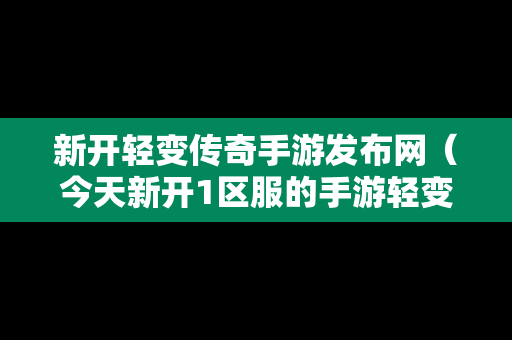 新开轻变传奇手游发布网（今天新开1区服的手游轻变